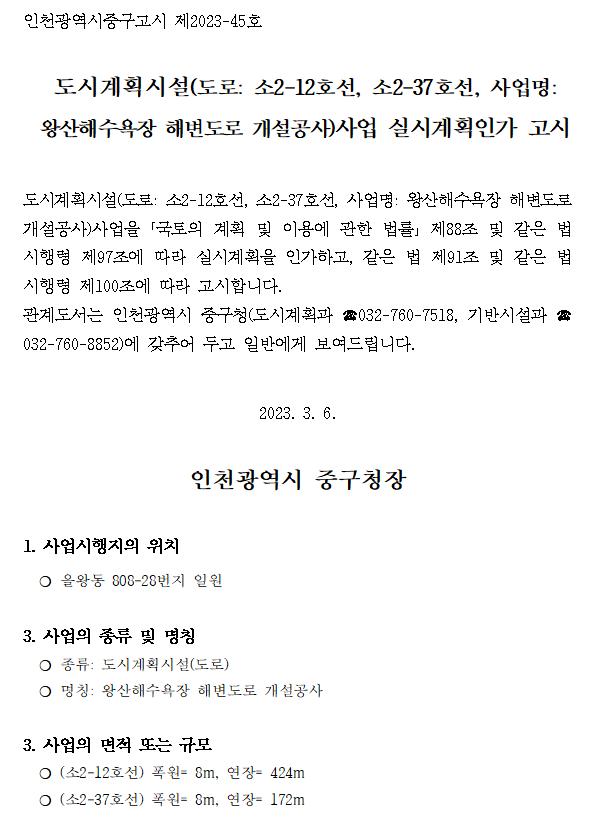 인천광역시중구고시 제2023-45호

도시계획시설(도로: 소2-12호선, 소2-37호선, 사업명: 왕산해수욕장 해변도로 개설공사)사업 실시계획인가 고시

도시계획시설(도로: 소2-12호선, 소2-37호선, 사업명: 왕산해수욕장 해변도로 개설공사)사업을 「국토의 계획 및 이용에 관한 법률」 제88조 및 같은 법 시행령 제97조에 따라 실시계획을 인가하고, 같은 법 제91조 및 같은 법 시행령 제100조에 따라 고시합니다.
관계도서는 인천광역시 중구청(도시계획과 ☎032-760-7518, 기반시설과 ☎032-760-8852)에 갖추어 두고 일반에게 보여드립니다.

2023. 3. 6.

인천광역시 중구청장

1. 사업시행지의 위치
○ 을왕동 808-28번지 일원

3. 사업의 종류 및 명칭
○ 종류: 도시계획시설(도로)
○ 명칭: 왕산해수욕장 해변도로 개설공사

3. 사업의 면적 또는 규모
○ (소2-12호선) 폭원= 8m, 연장= 424m
○ (소2-37호선) 폭원= 8m, 연장= 172m